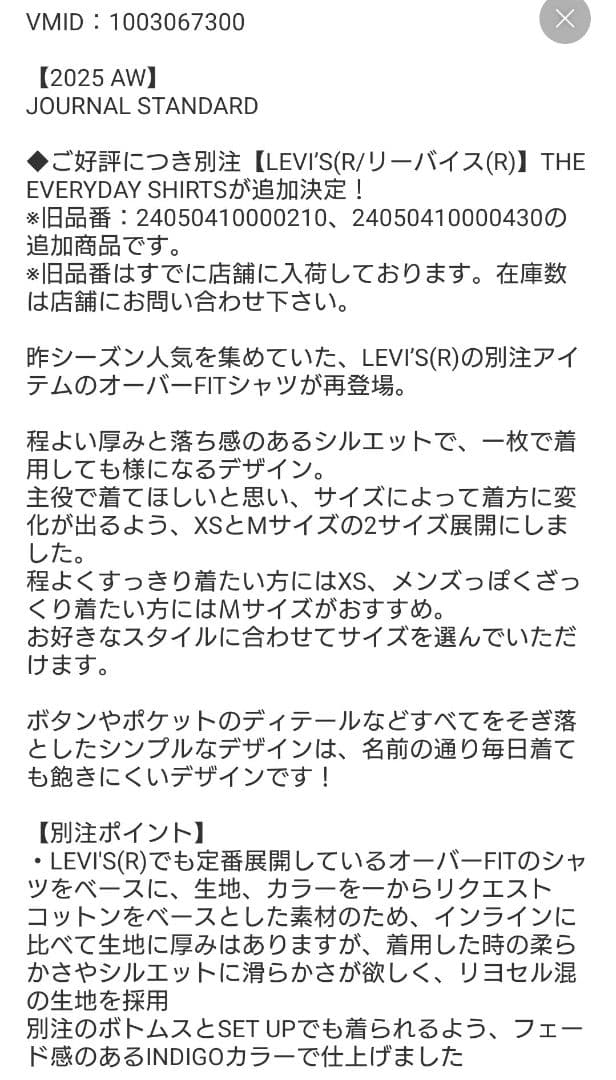 VMID：1003067300

【2025 AW】
JOURNAL STANDARD

◆ご好評につき別注【LEVI'S(R/リーバイス(R)】THE EVERYDAY SHIRTSが追加決定！
※旧品番：24050410000210、24050410000430の追加商品です。
※旧品番はすでに店舗に入荷しております。在庫数は店舗にお問い合わせ下さい。

昨シーズン人気を集めていた、LEVI'S(R)の別注アイテムのオーバーFITシャツが再登場。

程よい厚みと落ち感のあるシルエットで、一枚で着用しても様になるデザイン。
主役で着てほしいと思い、サイズによって着方に変化が出るよう、XSとMサイズの2サイズ展開にしました。
程よくすっきり着たい方にはXS、メンズっぽくざっくり着たい方にはMサイズがおすすめ。
お好きなスタイルに合わせてサイズを選んでいただけます。

ボタンやポケットのディテールなどすべてをそぎ落としたシンプルなデザインは、名前の通り毎日着ても飽きにくいデザインです！

【別注ポイント】
・LEVI'S(R)でも定番展開しているオーバーFITのシャツをベースに、生地、カラーを一からリクエスト
コットンをベースとした素材のため、インラインに比べて生地に厚みはありますが、着用した時の柔らかさやシルエットに滑らかさが欲しく、リヨセル混の生地を採用
別注のボトムスとSET UPでも着られるよう、フェード感のあるINDIGOカラーで仕上げました